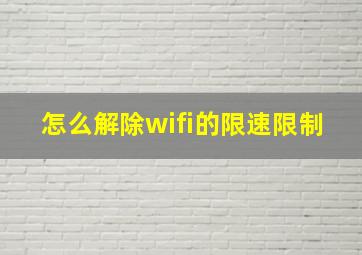 怎么解除wifi的限速限制